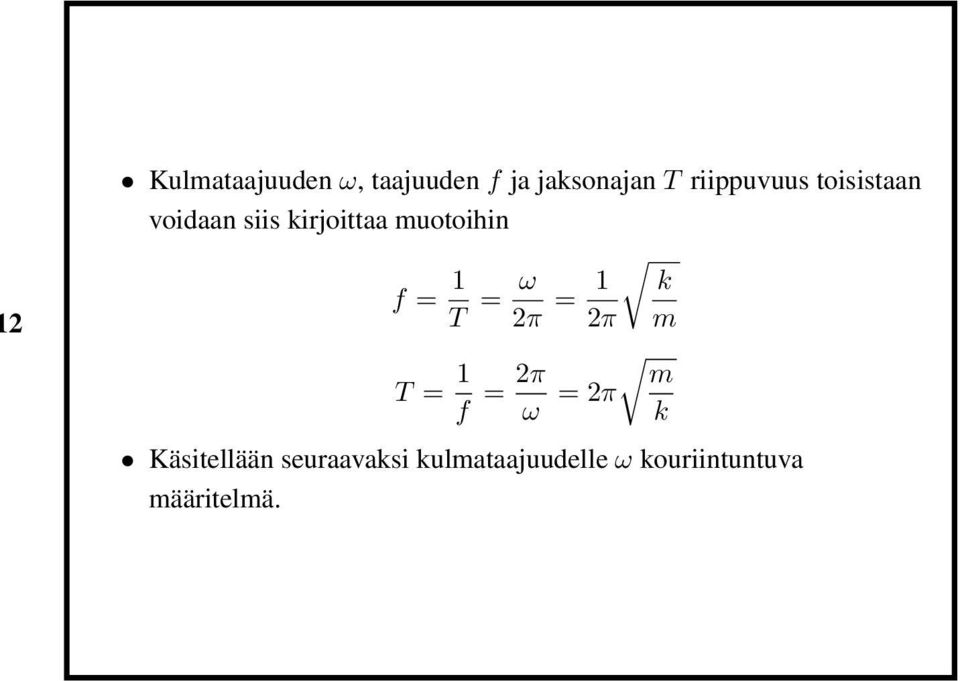 12

• Kulmataajuuden $\omega$, taajuuden $f$ ja jaksonajan $T$ riippuvuus toisistaan voidaan siis kirjoittaa muotoihin

$f = \frac{1}{T} = \frac{\omega}{2\pi} = \frac{1}{2\pi}\sqrt{\frac{k}{m}}$

$T = \frac{1}{f} = \frac{2\pi}{\omega} = 2\pi\sqrt{\frac{m}{k}}$

• Käsitellään seuraavaksi kulmataajuudelle $\omega$ kouriintuntuva määritelmä.